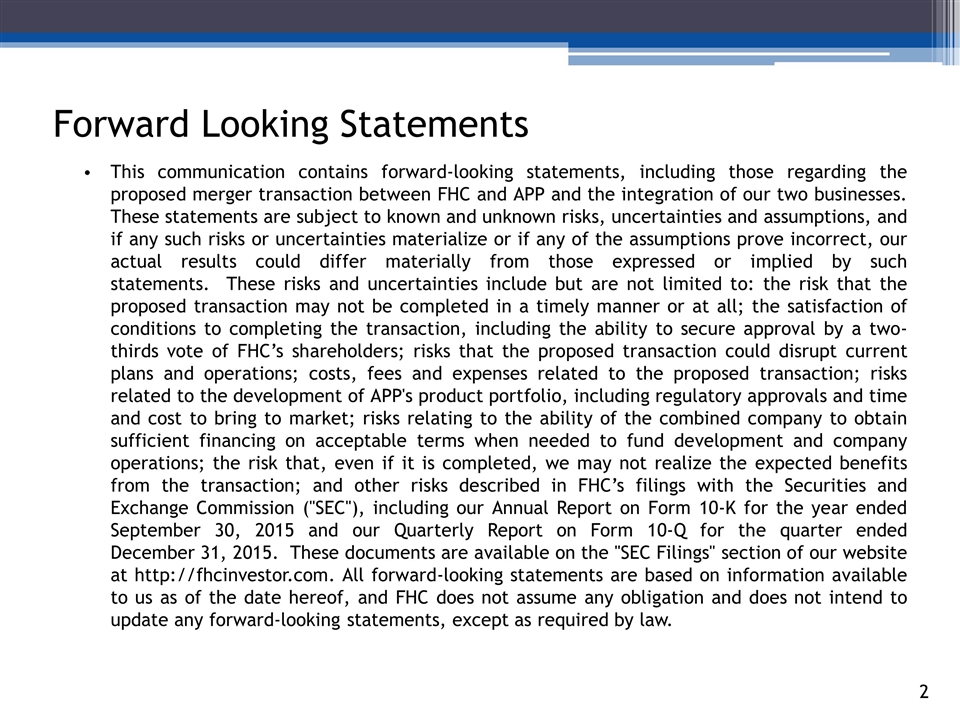 Forward Looking Statements

• This communication contains forward-looking statements, including those regarding the proposed merger transaction between FHC and APP and the integration of our two businesses. These statements are subject to known and unknown risks, uncertainties and assumptions, and if any such risks or uncertainties materialize or if any of the assumptions prove incorrect, our actual results could differ materially from those expressed or implied by such statements. These risks and uncertainties include but are not limited to: the risk that the proposed transaction may not be completed in a timely manner or at all; the satisfaction of conditions to completing the transaction, including the ability to secure approval by a two-thirds vote of FHC's shareholders; risks that the proposed transaction could disrupt current plans and operations; costs, fees and expenses related to the proposed transaction; risks related to the development of APP's product portfolio, including regulatory approvals and time and cost to bring to market; risks relating to the ability of the combined company to obtain sufficient financing on acceptable terms when needed to fund development and company operations; the risk that, even if it is completed, we may not realize the expected benefits from the transaction; and other risks described in FHC's filings with the Securities and Exchange Commission ("SEC"), including our Annual Report on Form 10-K for the year ended September 30, 2015 and our Quarterly Report on Form 10-Q for the quarter ended December 31, 2015. These documents are available on the "SEC Filings" section of our website at http://fhcinvestor.com. All forward-looking statements are based on information available to us as of the date hereof, and FHC does not assume any obligation and does not intend to update any forward-looking statements, except as required by law.

2